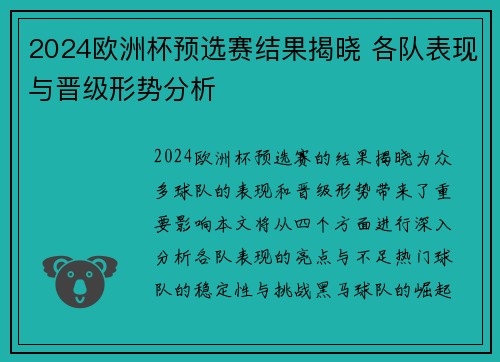 2024欧洲杯预选赛结果揭晓 各队表现与晋级形势分析

2024欧洲杯预选赛的结果揭晓为众多球队的表现和晋级形势带来了重要影响本文将从四个方面进行深入分析各队表现的亮点与不足热门球队的稳定性与挑战黑马球队的崛起